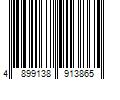 4 899138 913865